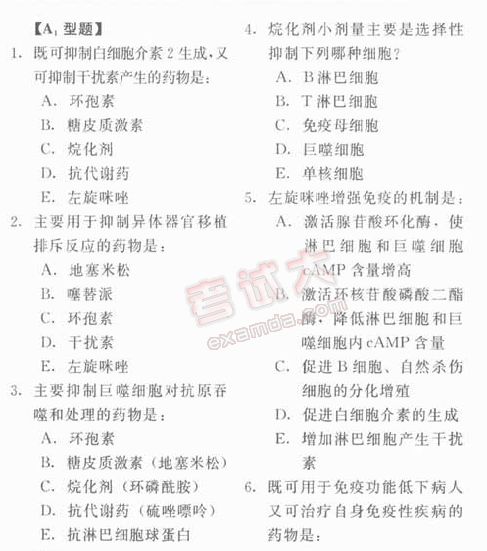 【$A_1$ 型题】

1. 既可抑制白细胞介素 2 生成，又可抑制干扰素产生的药物是：
A. 环孢素
B. 糖皮质激素
C. 烷化剂
D. 抗代谢药
E. 左旋咪唑

2. 主要用于抑制异体器官移植排斥反应的药物是：
A. 地塞米松
B. 噻替派
C. 环孢素
D. 干扰素
E. 左旋咪唑

3. 主要抑制巨噬细胞对抗原吞噬和处理的药物是：
A. 环孢素
B. 糖皮质激素（地塞米松）
C. 烷化剂（环磷酰胺）
D. 抗代谢药（硫唑嘌呤）
E. 抗淋巴细胞球蛋白

4. 烷化剂小剂量主要是选择性抑制下列哪种细胞？
A. B 淋巴细胞
B. T 淋巴细胞
C. 免疫母细胞
D. 巨噬细胞
E. 单核细胞

5. 左旋咪唑增强免疫的机制是：
A. 激活腺苷酸环化酶，使淋巴细胞和巨噬细胞 cAMP 含量增高
B. 激活环核苷酸磷酸二酯酶，降低淋巴细胞和巨噬细胞内 cAMP 含量
C. 促进 B 细胞、自然杀伤细胞的分化增殖
D. 促进白细胞介素的生成
E. 增加淋巴细胞产生干扰素

6. 既可用于免疫功能低下病人又可治疗自身免疫性疾病的药物是：

考试大
examda.com